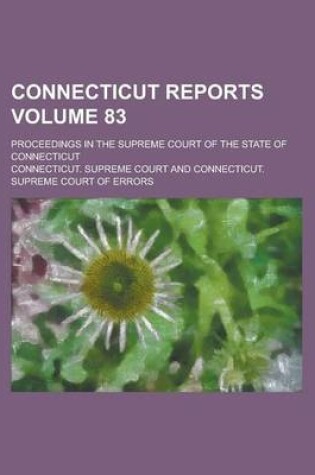 CONNECTICUT REPORTS VOLUME 83

PROCEEDINGS IN THE SUPREME COURT OF THE STATE OF CONNECTICUT

CONNECTICUT. SUPREME COURT AND CONNECTICUT. SUPREME COURT OF ERRORS